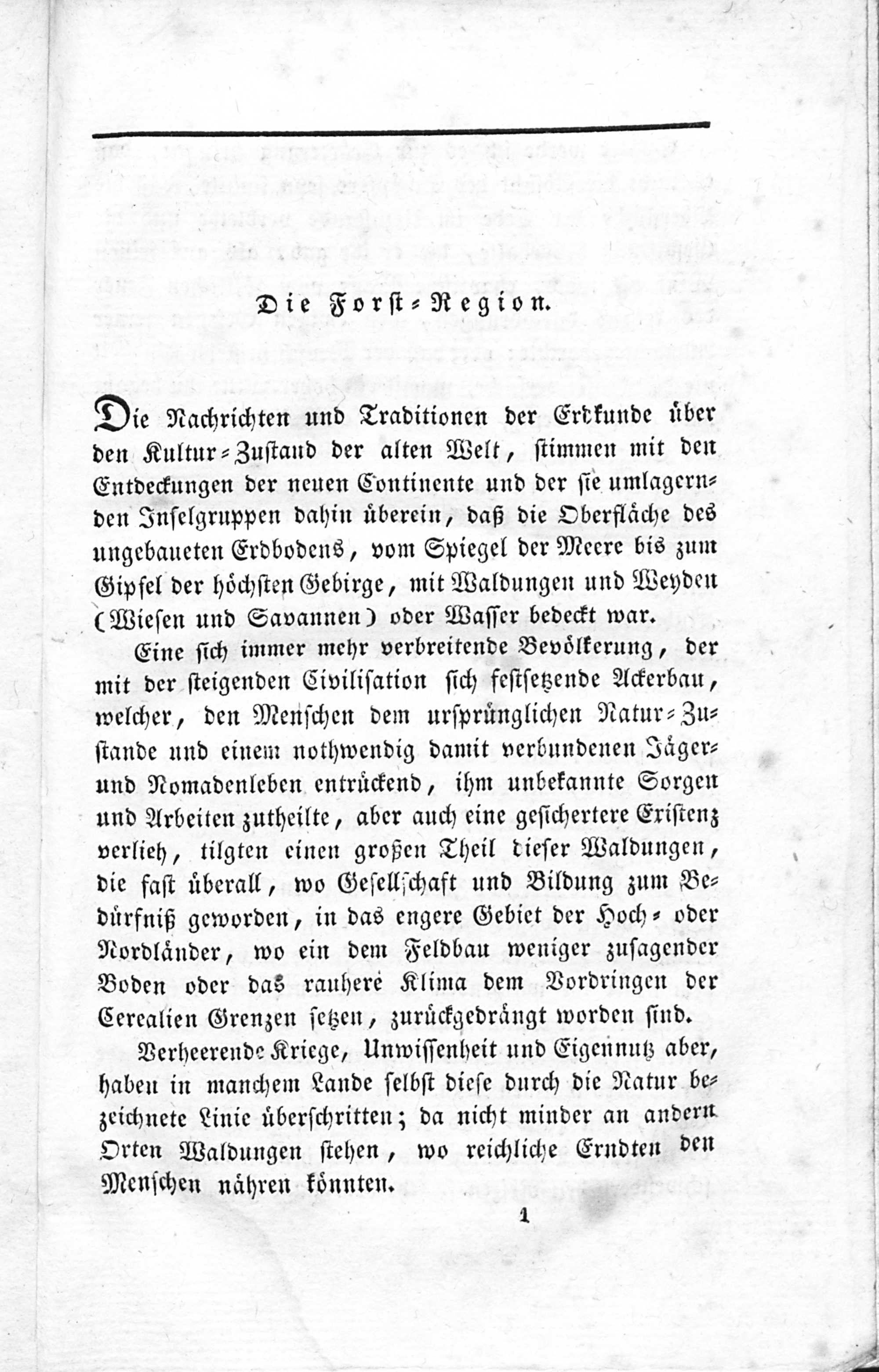 Die Forst-Region.

Die Nachrichten und Traditionen der Erdkunde über den Kultur-Zustand der alten Welt, stimmen mit den Entdeckungen der neuen Continente und der sie umlagernden Inselgruppen dahin überein, daß die Oberfläche des ungebaueten Erdbodens, vom Spiegel der Meere bis zum Gipfel der höchsten Gebirge, mit Waldungen und Weyden (Wiesen und Savannen) oder Wasser bedeckt war.

Eine sich immer mehr verbreitende Bevölkerung, der mit der steigenden Civilisation sich festsetzende Ackerbau, welcher, den Menschen dem ursprünglichen Natur-Zustande und einem nothwendig damit verbundenen Jäger- und Nomadenleben entrückend, ihm unbekannte Sorgen und Arbeiten zutheilte, aber auch eine gesichertere Existenz verlieh, tilgten einen großen Theil dieser Waldungen, die fast überall, wo Gesellschaft und Bildung zum Bedürfniß geworden, in das engere Gebiet der Hoch- oder Nordländer, wo ein dem Feldbau weniger zusagender Boden oder das rauhere Klima dem Vordringen der Cerealien Grenzen setzen, zurückgedrängt worden sind.

Verheerende Kriege, Unwissenheit und Eigennutz aber, haben in manchem Lande selbst diese durch die Natur bezeichnete Linie überschritten; da nicht minder an andern Orten Waldungen stehen, wo reichliche Erndten den Menschen nähren könnten.

1